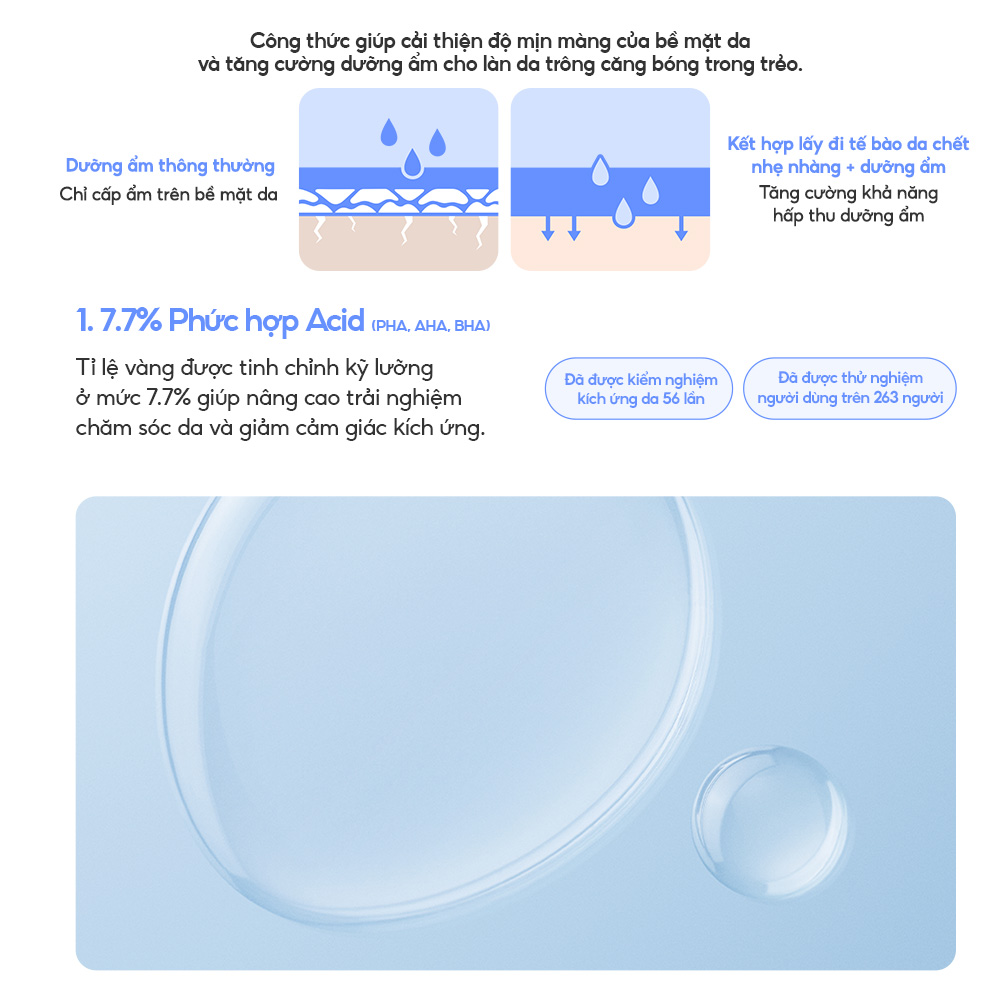 Công thức giúp cải thiện độ mịn màng của bề mặt da và tăng cường dưỡng ẩm cho làn da trông căng bóng trong trẻo.

Dưỡng ẩm thông thường
Chỉ cấp ẩm trên bề mặt da

Kết hợp lấy đi tế bào da chết nhẹ nhàng + dưỡng ẩm
Tăng cường khả năng hấp thu dưỡng ẩm

1. 7.7% Phức hợp Acid (PHA, AHA, BHA)

Tỉ lệ vàng được tinh chỉnh kỹ lưỡng ở mức 7.7% giúp nâng cao trải nghiệm chăm sóc da và giảm cảm giác kích ứng.

Đã được kiểm nghiệm kích ứng da 56 lần

Đã được thử nghiệm người dùng trên 263 người